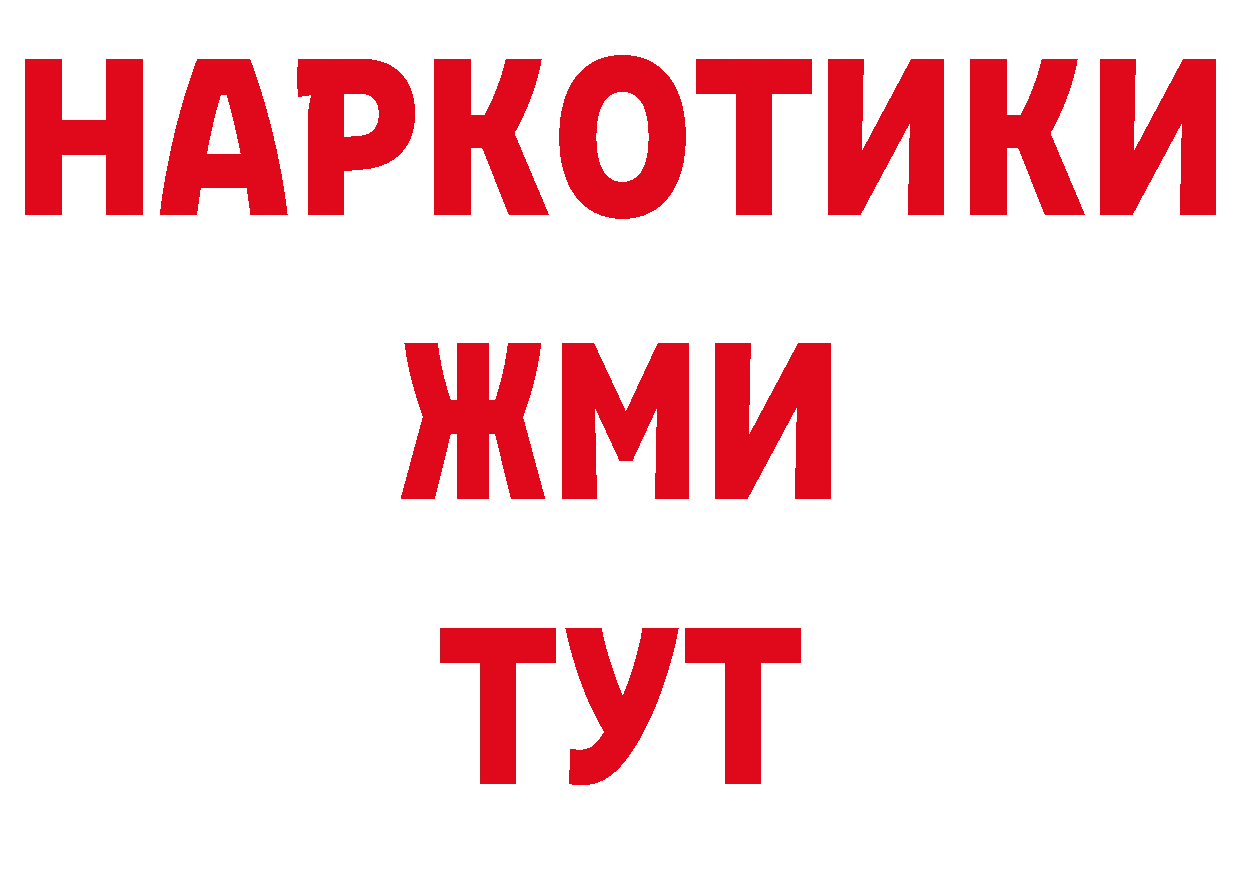 НАРКОТИКИ
ЖМИ
ТУТ